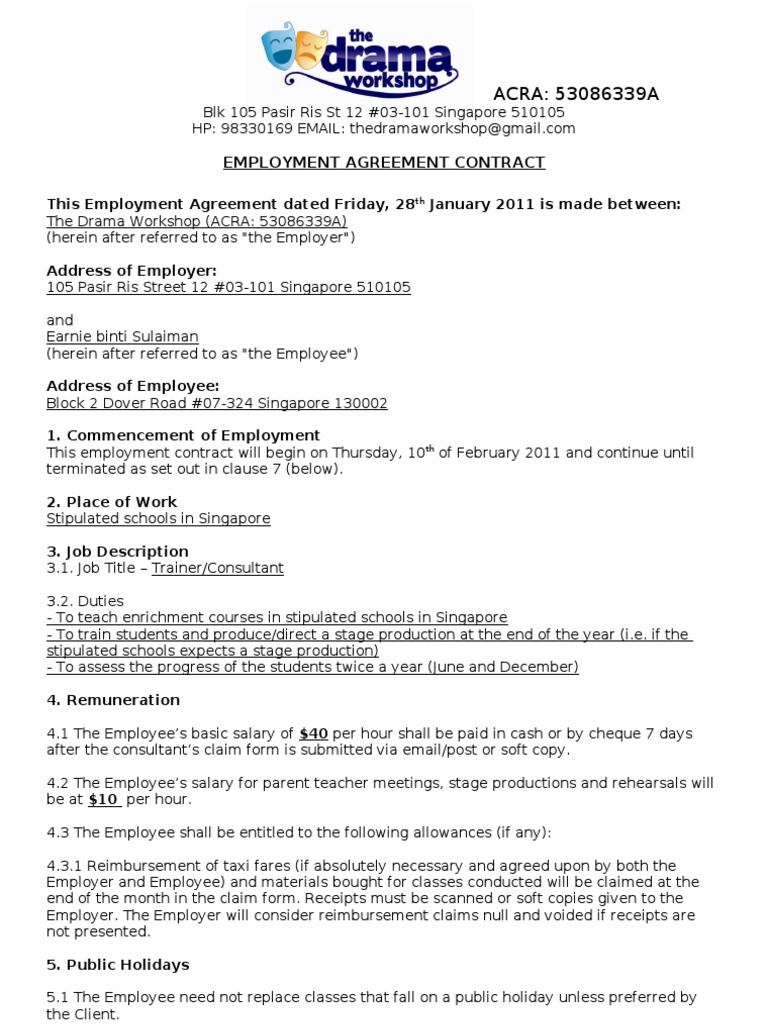 the Drama workshop

ACRA: 53086339A

Blk 105 Pasir Ris St 12 #03-101 Singapore 510105
HP: 98330169 EMAIL: thedramaworkshop@gmail.com

EMPLOYMENT AGREEMENT CONTRACT

This Employment Agreement dated Friday, 28$^{th}$ January 2011 is made between:
The Drama Workshop (ACRA: 53086339A)
(herein after referred to as "the Employer")

Address of Employer:
105 Pasir Ris Street 12 #03-101 Singapore 510105

and
Earnie binti Sulaiman
(herein after referred to as "the Employee")

Address of Employee:
Block 2 Dover Road #07-324 Singapore 130002

1. Commencement of Employment
This employment contract will begin on Thursday, 10$^{th}$ of February 2011 and continue until terminated as set out in clause 7 (below).

2. Place of Work
Stipulated schools in Singapore

3. Job Description
3.1. Job Title – Trainer/Consultant

3.2. Duties
- To teach enrichment courses in stipulated schools in Singapore
- To train students and produce/direct a stage production at the end of the year (i.e. if the stipulated schools expects a stage production)
- To assess the progress of the students twice a year (June and December)

4. Remuneration

4.1 The Employee's basic salary of $40 per hour shall be paid in cash or by cheque 7 days after the consultant's claim form is submitted via email/post or soft copy.

4.2 The Employee's salary for parent teacher meetings, stage productions and rehearsals will be at $10 per hour.

4.3 The Employee shall be entitled to the following allowances (if any):

4.3.1 Reimbursement of taxi fares (if absolutely necessary and agreed upon by both the Employer and Employee) and materials bought for classes conducted will be claimed at the end of the month in the claim form. Receipts must be scanned or soft copies given to the Employer. The Employer will consider reimbursement claims null and voided if receipts are not presented.

5. Public Holidays

5.1 The Employee need not replace classes that fall on a public holiday unless preferred by the Client.